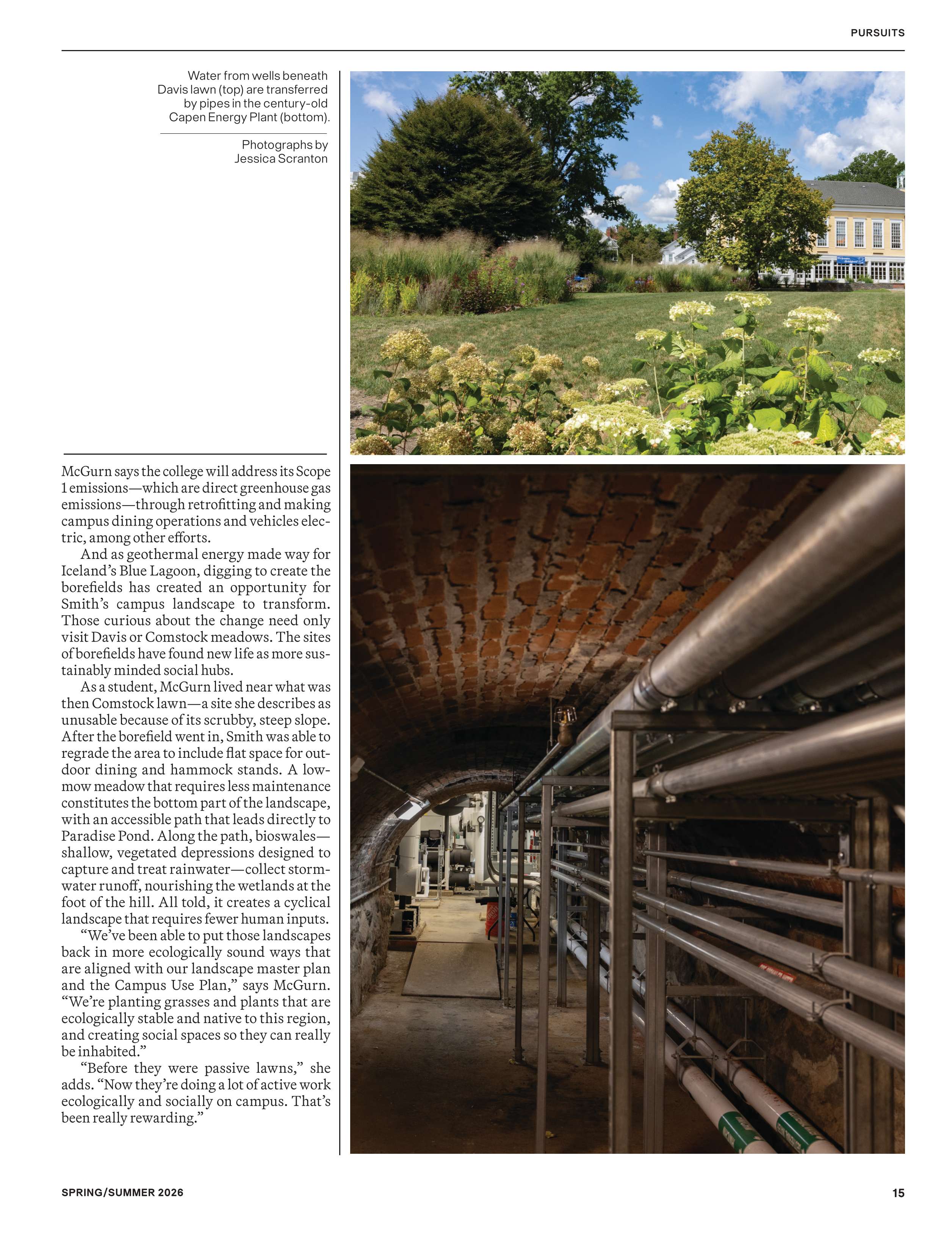 PURSUITS

Water from wells beneath Davis lawn (top) are transferred by pipes in the century-old Capen Energy Plant (bottom).

Photographs by Jessica Scranton

McGurn says the college will address its Scope 1 emissions—which are direct greenhouse gas emissions—through retrofitting and making campus dining operations and vehicles electric, among other efforts.

And as geothermal energy made way for Iceland's Blue Lagoon, digging to create the borefields has created an opportunity for Smith's campus landscape to transform. Those curious about the change need only visit Davis or Comstock meadows. The sites of borefields have found new life as more sustainably minded social hubs.

As a student, McGurn lived near what was then Comstock lawn—a site she describes as unusable because of its scrubby, steep slope. After the borefield went in, Smith was able to regrade the area to include flat space for outdoor dining and hammock stands. A low-mow meadow that requires less maintenance constitutes the bottom part of the landscape, with an accessible path that leads directly to Paradise Pond. Along the path, bioswales—shallow, vegetated depressions designed to capture and treat rainwater—collect stormwater runoff, nourishing the wetlands at the foot of the hill. All told, it creates a cyclical landscape that requires fewer human inputs.

"We've been able to put those landscapes back in more ecologically sound ways that are aligned with our landscape master plan and the Campus Use Plan," says McGurn. "We're planting grasses and plants that are ecologically stable and native to this region, and creating social spaces so they can really be inhabited."

"Before they were passive lawns," she adds. "Now they're doing a lot of active work ecologically and socially on campus. That's been really rewarding."

SPRING/SUMMER 2026

15